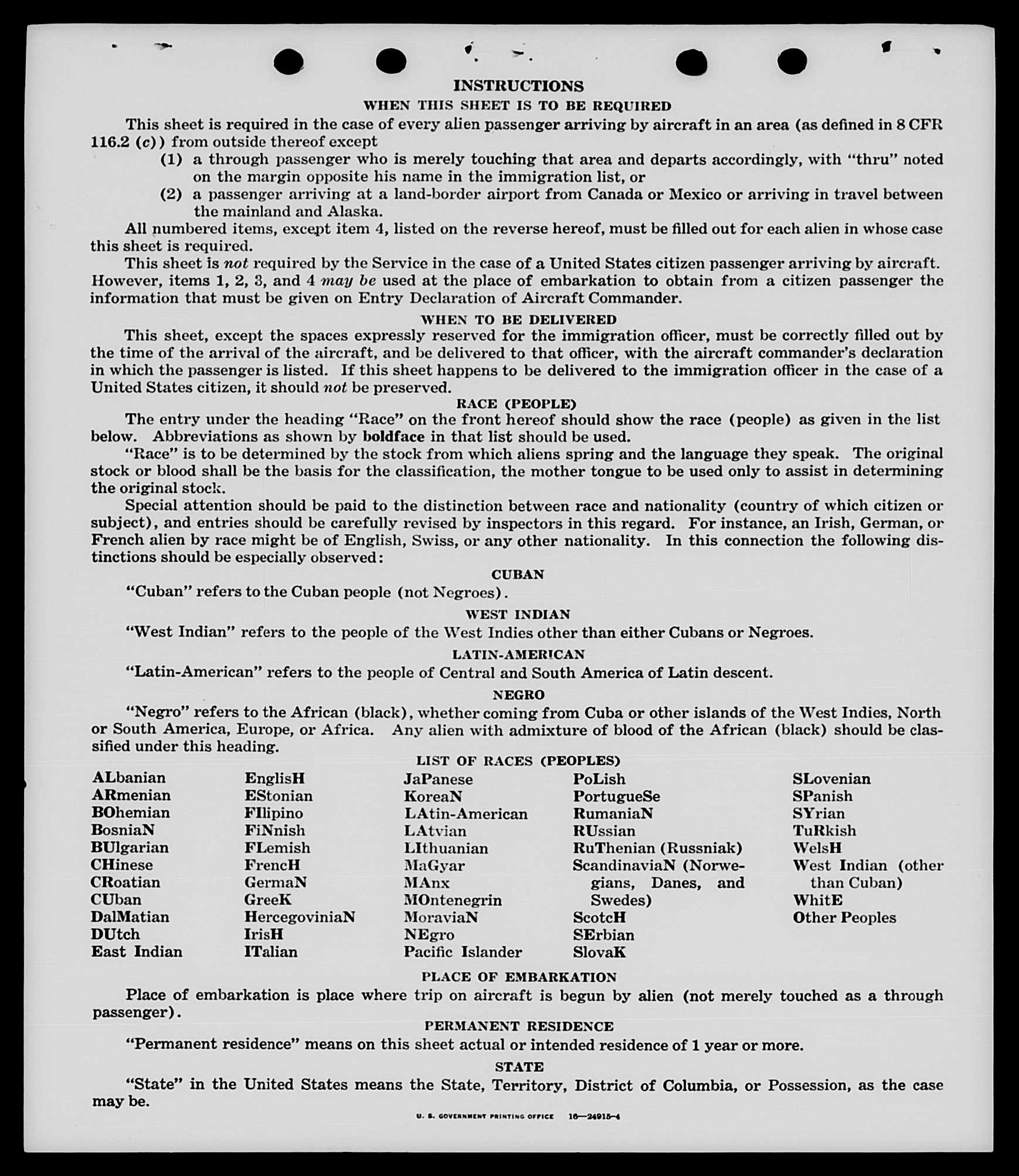 INSTRUCTIONS

WHEN THIS SHEET IS TO BE REQUIRED

This sheet is required in the case of every alien passenger arriving by aircraft in an area (as defined in 8 CFR 116.2 (c)) from outside thereof except

(1) a through passenger who is merely touching that area and departs accordingly, with "thru" noted on the margin opposite his name in the immigration list, or

(2) a passenger arriving at a land-border airport from Canada or Mexico or arriving in travel between the mainland and Alaska.

All numbered items, except item 4, listed on the reverse hereof, must be filled out for each alien in whose case this sheet is required.

This sheet is not required by the Service in the case of a United States citizen passenger arriving by aircraft. However, items 1, 2, 3, and 4 may be used at the place of embarkation to obtain from a citizen passenger the information that must be given on Entry Declaration of Aircraft Commander.

WHEN TO BE DELIVERED

This sheet, except the spaces expressly reserved for the immigration officer, must be correctly filled out by the time of the arrival of the aircraft, and be delivered to that officer, with the aircraft commander's declaration in which the passenger is listed. If this sheet happens to be delivered to the immigration officer in the case of a United States citizen, it should not be preserved.

RACE (PEOPLE)

The entry under the heading "Race" on the front hereof should show the race (people) as given in the list below. Abbreviations as shown by boldface in that list should be used.

"Race" is to be determined by the stock from which aliens spring and the language they speak. The original stock or blood shall be the basis for the classification, the mother tongue to be used only to assist in determining the original stock.

Special attention should be paid to the distinction between race and nationality (country of which citizen or subject), and entries should be carefully revised by inspectors in this regard. For instance, an Irish, German, or French alien by race might be of English, Swiss, or any other nationality. In this connection the following distinctions should be especially observed:

CUBAN

"Cuban" refers to the Cuban people (not Negroes).

WEST INDIAN

"West Indian" refers to the people of the West Indies other than either Cubans or Negroes.

LATIN-AMERICAN

"Latin-American" refers to the people of Central and South America of Latin descent.

NEGRO

"Negro" refers to the African (black), whether coming from Cuba or other islands of the West Indies, North or South America, Europe, or Africa. Any alien with admixture of blood of the African (black) should be classified under this heading.

LIST OF RACES (PEOPLES)

ALbanian
ARmenian
BOhemian
BosniaN
BUlgarian
CHinese
CRoatian
CUban
DalMatian
DUtch
East Indian

EnglisH
EStonian
FIlipino
FiNnish
FLemish
FrencH
GermaN
GreeK
HercegoviniaN
IrisH
ITalian

JaPanese
KoreaN
LAtin-American
LAtvian
LIthuanian
MaGyar
MAnx
MOntenegrin
MoraviaN
NEgro
Pacific Islander

PoLish
PortugueSe
RumaniaN
RUssian
RuThenian (Russniak)
ScandinaviaN (Norwegians, Danes, and Swedes)
ScotcH
SErbian
SlovaK

SLovenian
SPanish
SYrian
TuRkish
WelsH
West Indian (other than Cuban)
WhitE
Other Peoples

PLACE OF EMBARKATION

Place of embarkation is place where trip on aircraft is begun by alien (not merely touched as a through passenger).

PERMANENT RESIDENCE

"Permanent residence" means on this sheet actual or intended residence of 1 year or more.

STATE

"State" in the United States means the State, Territory, District of Columbia, or Possession, as the case may be.

U. S. GOVERNMENT PRINTING OFFICE 16—24915-4